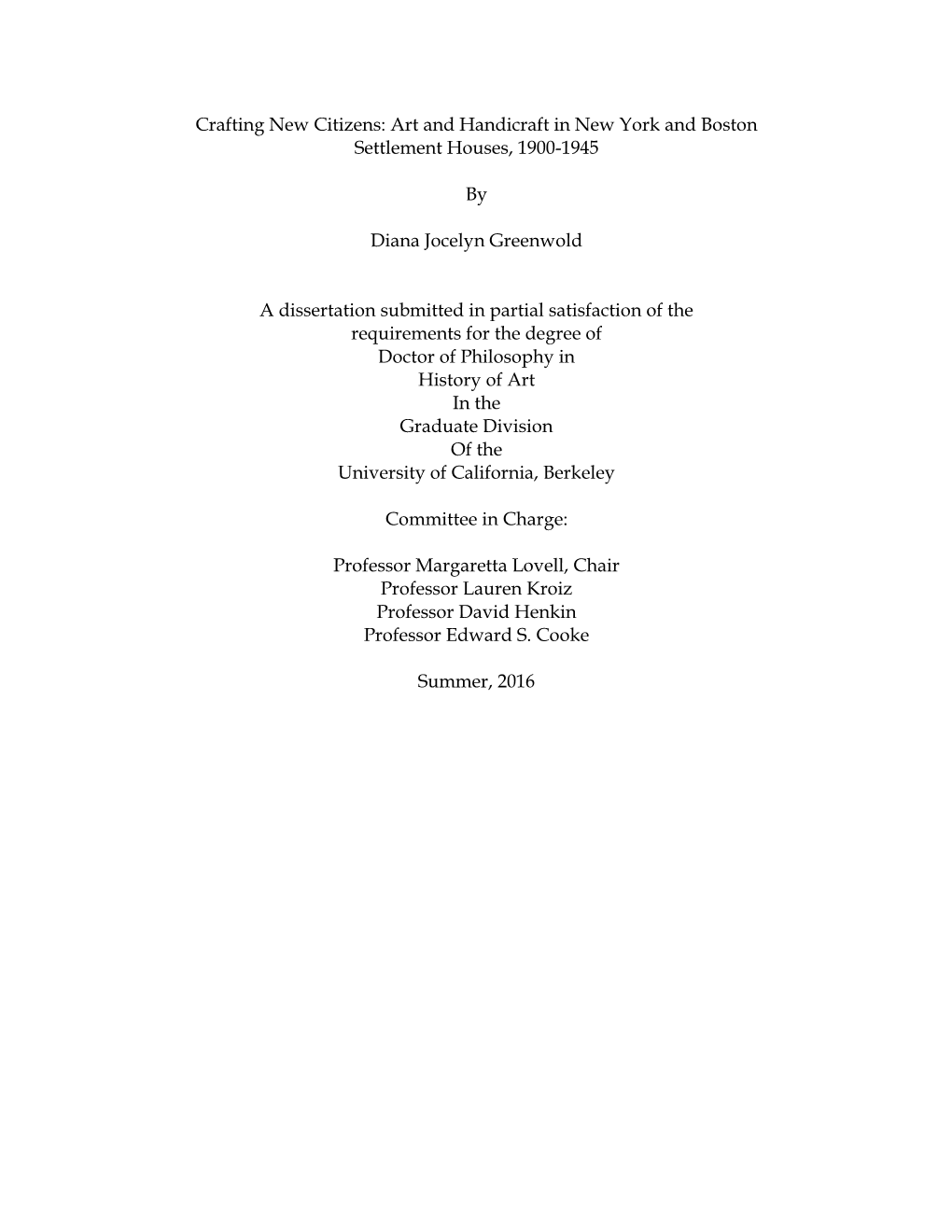 Crafting New Citizens: Art and Handicraft in New York and Boston Settlement Houses, 1900-1945

By

Diana Jocelyn Greenwold

A dissertation submitted in partial satisfaction of the requirements for the degree of
Doctor of Philosophy in
History of Art
In the
Graduate Division
Of the
University of California, Berkeley

Committee in Charge:

Professor Margaretta Lovell, Chair
Professor Lauren Kroiz
Professor David Henkin
Professor Edward S. Cooke

Summer, 2016